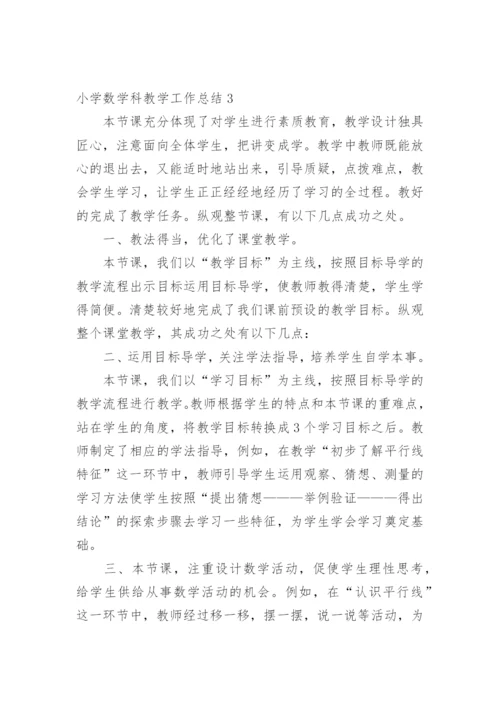 小学数学科教学工作总结 3

本节课充分体现了对学生进行素质教育，教学设计独具匠心，注意面向全体学生，把讲变成学。教学中教师既能放心的退出去，又能适时地站出来，引导质疑，点拨难点，教会学生学习，让学生正正经经地经历了学习的全过程。教好的完成了教学任务。纵观整节课，有以下几点成功之处。

一、教法得当，优化了课堂教学。

本节课，我们以“教学目标”为主线，按照目标导学的教学流程出示目标运用目标导学，使教师教得清楚，学生学得简便。清楚较好地完成了我们课前预设的教学目标。纵观整个课堂教学，其成功之处有以下几点：

二、运用目标导学，关注学法指导，培养学生自学本事。

本节课，我们以“学习目标”为主线，按照目标导学的教学流程进行教学。教师根据学生的特点和本节课的重难点，站在学生的角度，将教学目标转换成 3 个学习目标之后。教师制定了相应的学法指导，例如，在教学“初步了解平行线特征”这一环节中，教师引导学生运用观察、猜想、测量的学习方法使学生按照“提出猜想———举例验证———得出结论”的探索步骤去学习一些特征，为学生学会学习奠定基础。

三、本节课，注重设计数学活动，促使学生理性思考，给学生供给从事数学活动的机会。例如，在“认识平行线”这一环节中，教师经过移一移，摆一摆，说一说等活动，为